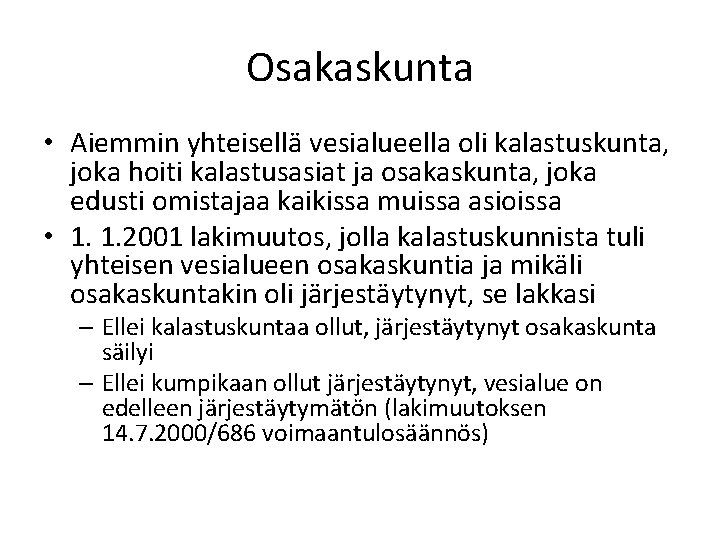 Osakaskunta

• Aiemmin yhteisellä vesialueella oli kalastuskunta, joka hoiti kalastusasiat ja osakaskunta, joka edusti omistajaa kaikissa muissa asioissa

• 1. 1.2001 lakimuutos, jolla kalastuskunnista tuli yhteisen vesialueen osakaskuntia ja mikäli osakaskuntakin oli järjestäytynyt, se lakkasi

– Ellei kalastuskuntaa ollut, järjestäytynyt osakaskunta säilyi

– Ellei kumpikaan ollut järjestäytynyt, vesialue on edelleen järjestäytymätön (lakimuutoksen 14.7.2000/686 voimaantulosäännös)